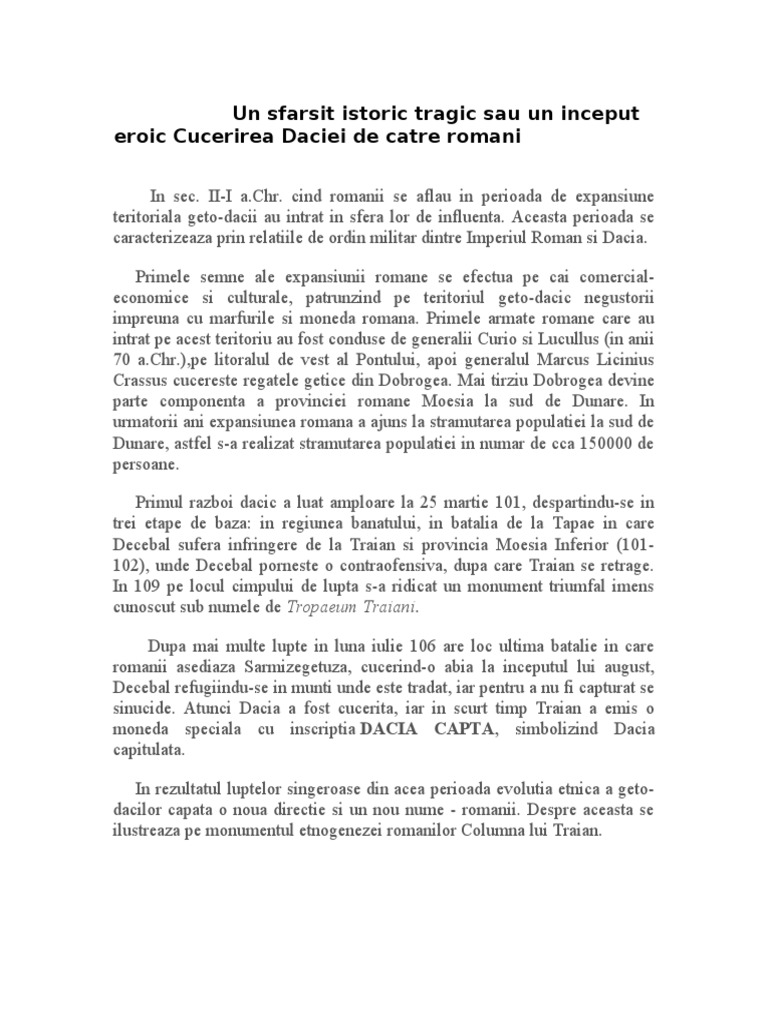 Un sfarsit istoric tragic sau un inceput eroic Cucerirea Daciei de catre romani

In sec. II-I a.Chr. cind romanii se aflau in perioada de expansiune teritoriala geto-dacii au intrat in sfera lor de influenta. Aceasta perioada se caracterizeaza prin relatiile de ordin militar dintre Imperiul Roman si Dacia.

Primele semne ale expansiunii romane se efectua pe cai comercial-economice si culturale, patrunzind pe teritoriul geto-dacic negustorii impreuna cu marfurile si moneda romana. Primele armate romane care au intrat pe acest teritoriu au fost conduse de generalii Curio si Lucullus (in anii 70 a.Chr.),pe litoralul de vest al Pontului, apoi generalul Marcus Licinius Crassus cucereste regatele getice din Dobrogea. Mai tirziu Dobrogea devine parte componenta a provinciei romane Moesia la sud de Dunare. In urmatorii ani expansiunea romana a ajuns la stramutarea populatiei la sud de Dunare, astfel s-a realizat stramutarea populatiei in numar de cca 150000 de persoane.

Primul razboi dacic a luat amploare la 25 martie 101, despartindu-se in trei etape de baza: in regiunea banatului, in batalia de la Tapae in care Decebal sufera infringere de la Traian si provincia Moesia Inferior (101-102), unde Decebal porneste o contraofensiva, dupa care Traian se retrage. In 109 pe locul cimpului de lupta s-a ridicat un monument triumfal imens cunoscut sub numele de Tropaeum Traiani.

Dupa mai multe lupte in luna iulie 106 are loc ultima batalie in care romanii asediaza Sarmizegetuza, cucerind-o abia la inceputul lui august, Decebal refugiindu-se in munti unde este tradat, iar pentru a nu fi capturat se sinucide. Atunci Dacia a fost cucerita, iar in scurt timp Traian a emis o moneda speciala cu inscriptia DACIA CAPTA, simbolizind Dacia capitulata.

In rezultatul luptelor singeroase din acea perioada evolutia etnica a geto-dacilor capata o noua directie si un nou nume - romanii. Despre aceasta se ilustreaza pe monumentul etnogenezei romanilor Columna lui Traian.